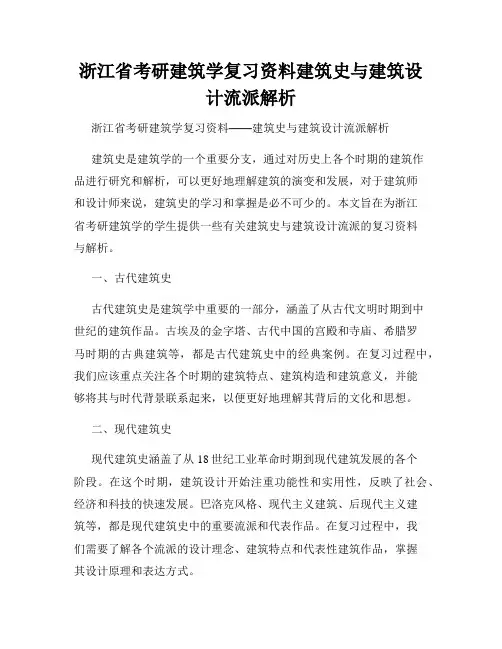 浙江省考研建筑学复习资料建筑史与建筑设计流派解析

浙江省考研建筑学复习资料——建筑史与建筑设计流派解析

建筑史是建筑学的一个重要分支，通过对历史上各个时期的建筑作品进行研究和解析，可以更好地理解建筑的演变和发展，对于建筑师和设计师来说，建筑史的学习和掌握是必不可少的。本文旨在为浙江省考研建筑学的学生提供一些有关建筑史与建筑设计流派的复习资料与解析。

一、古代建筑史

古代建筑史是建筑学中重要的一部分，涵盖了从古代文明时期到中世纪的建筑作品。古埃及的金字塔、古代中国的宫殿和寺庙、希腊罗马时期的古典建筑等，都是古代建筑史中的经典案例。在复习过程中，我们应该重点关注各个时期的建筑特点、建筑构造和建筑意义，并能够将其与时代背景联系起来，以便更好地理解其背后的文化和思想。

二、现代建筑史

现代建筑史涵盖了从18世纪工业革命时期到现代建筑发展的各个阶段。在这个时期，建筑设计开始注重功能性和实用性，反映了社会、经济和科技的快速发展。巴洛克风格、现代主义建筑、后现代主义建筑等，都是现代建筑史中的重要流派和代表作品。在复习过程中，我们需要了解各个流派的设计理念、建筑特点和代表性建筑作品，掌握其设计原理和表达方式。